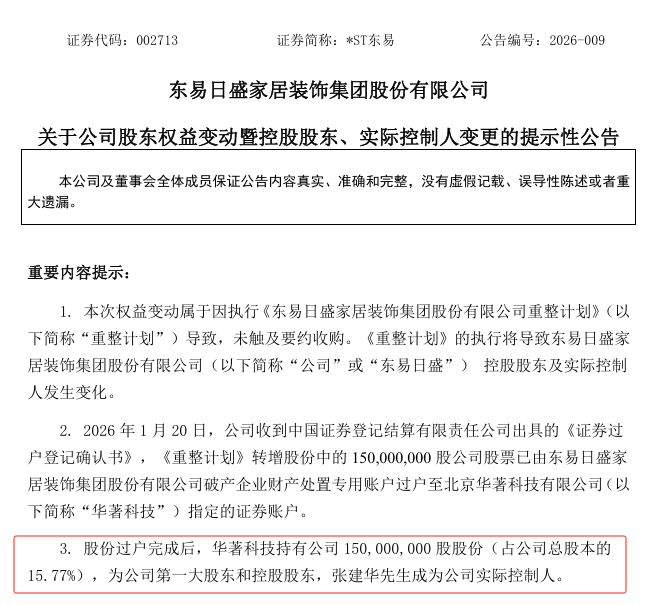 证券代码：002713　　证券简称：*ST东易　　公告编号：2026-009

东易日盛家居装饰集团股份有限公司

关于公司股东权益变动暨控股股东、实际控制人变更的提示性公告

本公司及董事会全体成员保证公告内容真实、准确和完整，没有虚假记载、误导性陈述或者重大遗漏。

重要内容提示：

1. 本次权益变动属于因执行《东易日盛家居装饰集团股份有限公司重整计划》（以下简称“重整计划”）导致，未触及要约收购。《重整计划》的执行将导致东易日盛家居装饰集团股份有限公司（以下简称“公司”或“东易日盛”） 控股股东及实际控制人发生变化。

2. 2026 年 1 月 20 日，公司收到中国证券登记结算有限责任公司出具的《证券过户登记确认书》，《重整计划》转增股份中的 150,000,000 股公司股票已由东易日盛家居装饰集团股份有限公司破产企业财产处置专用账户过户至北京华著科技有限公司（以下简称“华著科技”）指定的证券账户。

3. 股份过户完成后，华著科技持有公司 150,000,000 股股份（占公司总股本的 15.77%），为公司第一大股东和控股股东，张建华先生成为公司实际控制人。